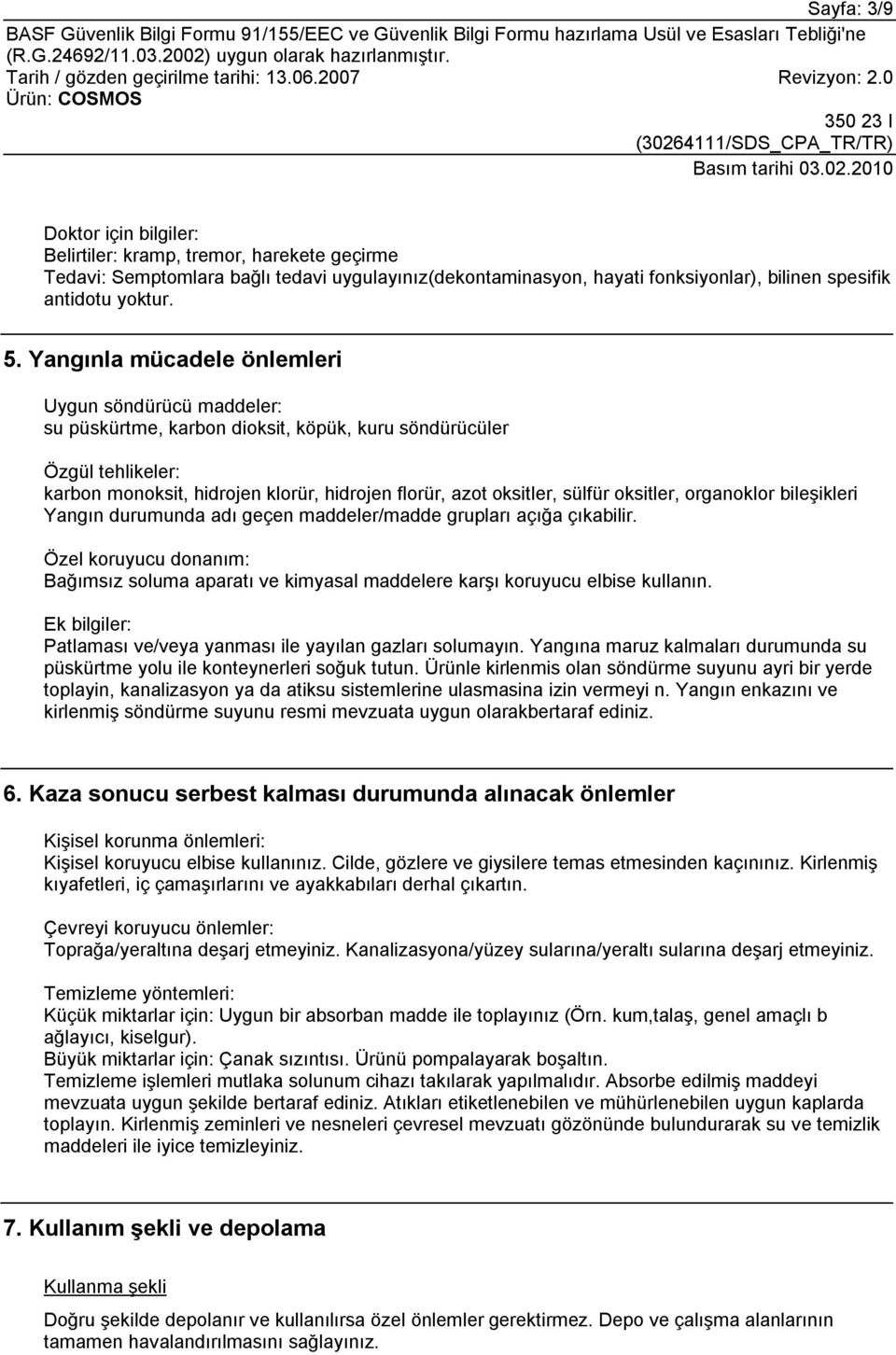 Sayfa: 3/9

BASF Güvenlik Bilgi Formu 91/155/EEC ve Güvenlik Bilgi Formu hazırlama Usül ve Esasları Tebliği'ne (R.G.24692/11.03.2002) uygun olarak hazırlanmıştır.

Tarih / gözden geçirilme tarihi: 13.06.2007 Revizyon: 2.0

Ürün: COSMOS

350 23 I

(30264111/SDS_CPA_TR/TR)

Basım tarihi 03.02.2010

Doktor için bilgiler:
Belirtiler: kramp, tremor, harekete geçirme
Tedavi: Semptomlara bağlı tedavi uygulayınız(dekontaminasyon, hayati fonksiyonlar), bilinen spesifik antidotu yoktur.

5. Yangınla mücadele önlemleri

Uygun söndürücü maddeler:
su püskürtme, karbon dioksit, köpük, kuru söndürücüler

Özgül tehlikeler:
karbon monoksit, hidrojen klorür, hidrojen florür, azot oksitler, sülfür oksitler, organoklor bileşikleri
Yangın durumunda adı geçen maddeler/madde grupları açığa çıkabilir.

Özel koruyucu donanım:
Bağımsız soluma aparatı ve kimyasal maddelere karşı koruyucu elbise kullanın.

Ek bilgiler:
Patlaması ve/veya yanması ile yayılan gazları solumayın. Yangına maruz kalmaları durumunda su püskürtme yolu ile konteynerleri soğuk tutun. Ürünle kirlenmis olan söndürme suyunu ayri bir yerde toplayin, kanalizasyon ya da atiksu sistemlerine ulasmasina izin vermeyi n. Yangın enkazını ve kirlenmiş söndürme suyunu resmi mevzuata uygun olarakbertaraf ediniz.

6. Kaza sonucu serbest kalması durumunda alınacak önlemler

Kişisel korunma önlemleri:
Kişisel koruyucu elbise kullanınız. Cilde, gözlere ve giysilere temas etmesinden kaçınınız. Kirlenmiş kıyafetleri, iç çamaşırlarını ve ayakkabıları derhal çıkartın.

Çevreyi koruyucu önlemler:
Toprağa/yeraltına deşarj etmeyiniz. Kanalizasyona/yüzey sularına/yeraltı sularına deşarj etmeyiniz.

Temizleme yöntemleri:
Küçük miktarlar için: Uygun bir absorban madde ile toplayınız (Örn. kum,talaş, genel amaçlı b ağlayıcı, kiselgur).
Büyük miktarlar için: Çanak sızıntısı. Ürünü pompalayarak boşaltın.
Temizleme işlemleri mutlaka solunum cihazı takılarak yapılmalıdır. Absorbe edilmiş maddeyi mevzuata uygun şekilde bertaraf ediniz. Atıkları etiketlenebilen ve mühürlenebilen uygun kaplarda toplayın. Kirlenmiş zeminleri ve nesneleri çevresel mevzuatı gözönünde bulundurarak su ve temizlik maddeleri ile iyice temizleyiniz.

7. Kullanım şekli ve depolama

Kullanma şekli

Doğru şekilde depolanır ve kullanılırsa özel önlemler gerektirmez. Depo ve çalışma alanlarının tamamen havalandırılmasını sağlayınız.